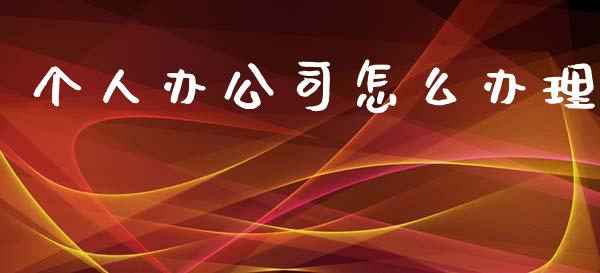 个人办公司怎么办理